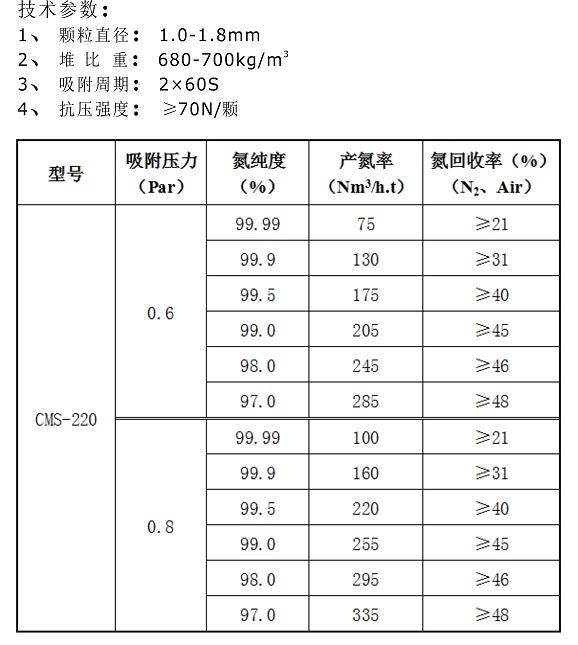 技术参数：
1、 颗粒直径： 1.0-1.8mm
2、 堆 比 重： 680-700kg/m$^3$
3、 吸附周期： 2×60S
4、 抗压强度： ≥70N/颗

| 型号 | 吸附压力（Par） | 氮纯度（%） | 产氮率（Nm$^3$/h.t） | 氮回收率（%）（N$_2$、Air） |
|---|---|---|---|---|
| CMS-220 | 0.6 | 99.99 | 75 | ≥21 |
| | | 99.9 | 130 | ≥31 |
| | | 99.5 | 175 | ≥40 |
| | | 99.0 | 205 | ≥45 |
| | | 98.0 | 245 | ≥46 |
| | | 97.0 | 285 | ≥48 |
| | 0.8 | 99.99 | 100 | ≥21 |
| | | 99.9 | 160 | ≥31 |
| | | 99.5 | 220 | ≥40 |
| | | 99.0 | 255 | ≥45 |
| | | 98.0 | 295 | ≥46 |
| | | 97.0 | 335 | ≥48 |